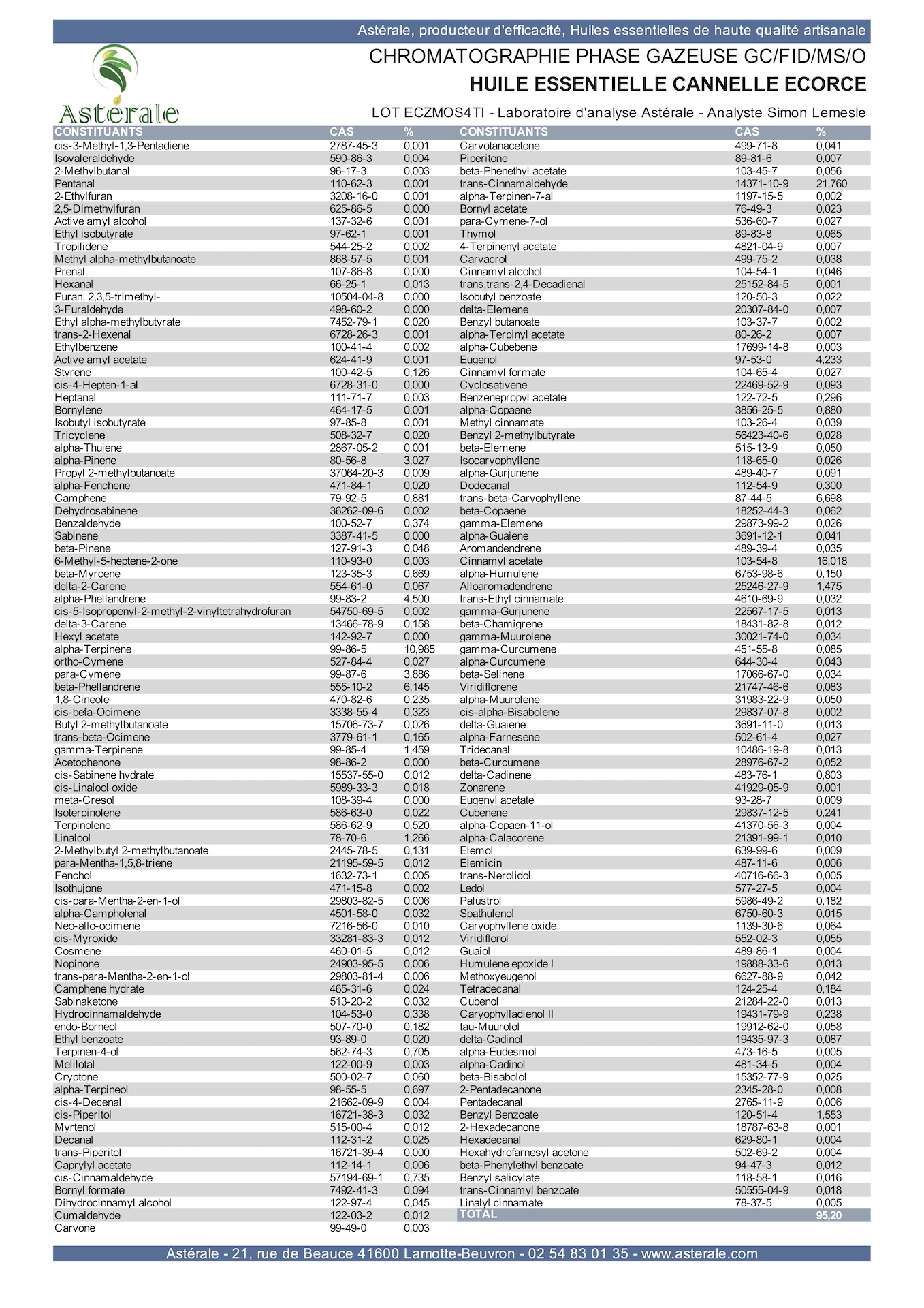 Astérale, producteur d'efficacité, Huiles essentielles de haute qualité artisanale

Astérale

CHROMATOGRAPHIE PHASE GAZEUSE GC/FID/MS/O
HUILE ESSENTIELLE CANNELLE ECORCE
LOT ECZMOS4TI - Laboratoire d'analyse Astérale - Analyste Simon Lemesle

| CONSTITUANTS | CAS | % |
|---|---|---|
| cis-3-Methyl-1,3-Pentadiene | 2787-45-3 | 0,001 |
| Isovaleraldehyde | 590-86-3 | 0,004 |
| 2-Methylbutanal | 96-17-3 | 0,003 |
| Pentanal | 110-62-3 | 0,001 |
| 2-Ethylfuran | 3208-16-0 | 0,001 |
| 2,5-Dimethylfuran | 625-86-5 | 0,000 |
| Active amyl alcohol | 137-32-6 | 0,001 |
| Ethyl isobutyrate | 97-62-1 | 0,001 |
| Tropilidene | 544-25-2 | 0,002 |
| Methyl alpha-methylbutanoate | 868-57-5 | 0,001 |
| Prenal | 107-86-8 | 0,000 |
| Hexanal | 66-25-1 | 0,013 |
| Furan, 2,3,5-trimethyl- | 10504-04-8 | 0,000 |
| 3-Furaldehyde | 498-60-2 | 0,000 |
| Ethyl alpha-methylbutyrate | 7452-79-1 | 0,020 |
| trans-2-Hexenal | 6728-26-3 | 0,001 |
| Ethylbenzene | 100-41-4 | 0,002 |
| Active amyl acetate | 624-41-9 | 0,001 |
| Styrene | 100-42-5 | 0,126 |
| cis-4-Hepten-1-al | 6728-31-0 | 0,000 |
| Heptanal | 111-71-7 | 0,003 |
| Bornylene | 464-17-5 | 0,001 |
| Isobutyl isobutyrate | 97-85-8 | 0,001 |
| Tricyclene | 508-32-7 | 0,020 |
| alpha-Thujene | 2867-05-2 | 0,001 |
| alpha-Pinene | 80-56-8 | 3,027 |
| Propyl 2-methylbutanoate | 37064-20-3 | 0,009 |
| alpha-Fenchene | 471-84-1 | 0,020 |
| Camphene | 79-92-5 | 0,881 |
| Dehydrosabinene | 36262-09-6 | 0,002 |
| Benzaldehyde | 100-52-7 | 0,374 |
| Sabinene | 3387-41-5 | 0,000 |
| beta-Pinene | 127-91-3 | 0,048 |
| 6-Methyl-5-heptene-2-one | 110-93-0 | 0,003 |
| beta-Myrcene | 123-35-3 | 0,669 |
| delta-2-Carene | 554-61-0 | 0,067 |
| alpha-Phellandrene | 99-83-2 | 4,500 |
| cis-5-Isopropenyl-2-methyl-2-vinyltetrahydrofuran | 54750-69-5 | 0,002 |
| delta-3-Carene | 13466-78-9 | 0,158 |
| Hexyl acetate | 142-92-7 | 0,000 |
| alpha-Terpinene | 99-86-5 | 10,985 |
| ortho-Cymene | 527-84-4 | 0,027 |
| para-Cymene | 99-87-6 | 3,886 |
| beta-Phellandrene | 555-10-2 | 6,145 |
| 1,8-Cineole | 470-82-6 | 0,235 |
| cis-beta-Ocimene | 3338-55-4 | 0,323 |
| Butyl 2-methylbutanoate | 15706-73-7 | 0,026 |
| trans-beta-Ocimene | 3779-61-1 | 0,165 |
| gamma-Terpinene | 99-85-4 | 1,459 |
| Acetophenone | 98-86-2 | 0,000 |
| cis-Sabinene hydrate | 15537-55-0 | 0,012 |
| cis-Linalool oxide | 5989-33-3 | 0,018 |
| meta-Cresol | 108-39-4 | 0,000 |
| Isoterpinolene | 586-63-0 | 0,022 |
| Terpinolene | 586-62-9 | 0,520 |
| Linalool | 78-70-6 | 1,266 |
| 2-Methylbutyl 2-methylbutanoate | 2445-78-5 | 0,131 |
| para-Mentha-1,5,8-triene | 21195-59-5 | 0,012 |
| Fenchol | 1632-73-1 | 0,005 |
| Isothujone | 471-15-8 | 0,002 |
| cis-para-Mentha-2-en-1-ol | 29803-82-5 | 0,006 |
| alpha-Campholenal | 4501-58-0 | 0,032 |
| Neo-allo-ocimene | 7216-56-0 | 0,010 |
| cis-Myroxide | 33281-83-3 | 0,012 |
| Cosmene | 460-01-5 | 0,012 |
| Nopinone | 24903-95-5 | 0,006 |
| trans-para-Mentha-2-en-1-ol | 29803-81-4 | 0,006 |
| Camphene hydrate | 465-31-6 | 0,024 |
| Sabinaketone | 513-20-2 | 0,032 |
| Hydrocinnamaldehyde | 104-53-0 | 0,338 |
| endo-Borneol | 507-70-0 | 0,182 |
| Ethyl benzoate | 93-89-0 | 0,020 |
| Terpinen-4-ol | 562-74-3 | 0,705 |
| Melilotal | 122-00-9 | 0,003 |
| Cryptone | 500-02-7 | 0,060 |
| alpha-Terpineol | 98-55-5 | 0,697 |
| cis-4-Decenal | 21662-09-9 | 0,004 |
| cis-Piperitol | 16721-38-3 | 0,032 |
| Myrtenol | 515-00-4 | 0,012 |
| Decanal | 112-31-2 | 0,025 |
| trans-Piperitol | 16721-39-4 | 0,000 |
| Caprylyl acetate | 112-14-1 | 0,006 |
| cis-Cinnamaldehyde | 57194-69-1 | 0,735 |
| Bornyl formate | 7492-41-3 | 0,094 |
| Dihydrocinnamyl alcohol | 122-97-4 | 0,045 |
| Cumaldehyde | 122-03-2 | 0,012 |
| Carvone | 99-49-0 | 0,003 |

| CONSTITUANTS | CAS | % |
|---|---|---|
| Carvotanacetone | 499-71-8 | 0,041 |
| Piperitone | 89-81-6 | 0,007 |
| beta-Phenethyl acetate | 103-45-7 | 0,056 |
| trans-Cinnamaldehyde | 14371-10-9 | 21,760 |
| alpha-Terpinen-7-al | 1197-15-5 | 0,002 |
| Bornyl acetate | 76-49-3 | 0,023 |
| para-Cymene-7-ol | 536-60-7 | 0,027 |
| Thymol | 89-83-8 | 0,065 |
| 4-Terpinenyl acetate | 4821-04-9 | 0,007 |
| Carvacrol | 499-75-2 | 0,038 |
| Cinnamyl alcohol | 104-54-1 | 0,046 |
| trans,trans-2,4-Decadienal | 25152-84-5 | 0,001 |
| Isobutyl benzoate | 120-50-3 | 0,022 |
| delta-Elemene | 20307-84-0 | 0,007 |
| Benzyl butanoate | 103-37-7 | 0,002 |
| alpha-Terpinyl acetate | 80-26-2 | 0,007 |
| alpha-Cubebene | 17699-14-8 | 0,003 |
| Eugenol | 97-53-0 | 4,233 |
| Cinnamyl formate | 104-65-4 | 0,027 |
| Cyclosativene | 22469-52-9 | 0,093 |
| Benzenepropyl acetate | 122-72-5 | 0,296 |
| alpha-Copaene | 3856-25-5 | 0,880 |
| Methyl cinnamate | 103-26-4 | 0,039 |
| Benzyl 2-methylbutyrate | 56423-40-6 | 0,028 |
| beta-Elemene | 515-13-9 | 0,050 |
| Isocaryophyllene | 118-65-0 | 0,026 |
| alpha-Gurjunene | 489-40-7 | 0,091 |
| Dodecanal | 112-54-9 | 0,300 |
| trans-beta-Caryophyllene | 87-44-5 | 6,698 |
| beta-Copaene | 18252-44-3 | 0,062 |
| gamma-Elemene | 29873-99-2 | 0,026 |
| alpha-Guaiene | 3691-12-1 | 0,041 |
| Aromandendrene | 489-39-4 | 0,035 |
| Cinnamyl acetate | 103-54-8 | 16,018 |
| alpha-Humulene | 6753-98-6 | 0,150 |
| Alloaromadendrene | 25246-27-9 | 1,475 |
| trans-Ethyl cinnamate | 4610-69-9 | 0,032 |
| gamma-Gurjunene | 22567-17-5 | 0,013 |
| beta-Chamigrene | 18431-82-8 | 0,012 |
| gamma-Muurolene | 30021-74-0 | 0,034 |
| gamma-Curcumene | 451-55-8 | 0,085 |
| alpha-Curcumene | 644-30-4 | 0,043 |
| beta-Selinene | 17066-67-0 | 0,034 |
| Viridiflorene | 21747-46-6 | 0,083 |
| alpha-Muurolene | 31983-22-9 | 0,050 |
| cis-alpha-Bisabolene | 29837-07-8 | 0,002 |
| delta-Guaiene | 3691-11-0 | 0,013 |
| alpha-Farnesene | 502-61-4 | 0,027 |
| Tridecanal | 10486-19-8 | 0,013 |
| beta-Curcumene | 28976-67-2 | 0,052 |
| delta-Cadinene | 483-76-1 | 0,803 |
| Zonarene | 41929-05-9 | 0,001 |
| Eugenyl acetate | 93-28-7 | 0,009 |
| Cubenene | 29837-12-5 | 0,241 |
| alpha-Copaen-11-ol | 41370-56-3 | 0,004 |
| alpha-Calacorene | 21391-99-1 | 0,010 |
| Elemol | 639-99-6 | 0,009 |
| Elemicin | 487-11-6 | 0,006 |
| trans-Nerolidol | 40716-66-3 | 0,005 |
| Ledol | 577-27-5 | 0,004 |
| Palustrol | 5986-49-2 | 0,182 |
| Spathulenol | 6750-60-3 | 0,015 |
| Caryophyllene oxide | 1139-30-6 | 0,064 |
| Viridiflorol | 552-02-3 | 0,055 |
| Guaiol | 489-86-1 | 0,004 |
| Humulene epoxide I | 19888-33-6 | 0,013 |
| Methoxyeugenol | 6627-88-9 | 0,042 |
| Tetradecanal | 124-25-4 | 0,184 |
| Cubenol | 21284-22-0 | 0,013 |
| Caryophylladienol II | 19431-79-9 | 0,238 |
| tau-Muurolol | 19912-62-0 | 0,058 |
| delta-Cadinol | 19435-97-3 | 0,087 |
| alpha-Eudesmol | 473-16-5 | 0,005 |
| alpha-Cadinol | 481-34-5 | 0,004 |
| beta-Bisabolol | 15352-77-9 | 0,025 |
| 2-Pentadecanone | 2345-28-0 | 0,008 |
| Pentadecanal | 2765-11-9 | 0,006 |
| Benzyl Benzoate | 120-51-4 | 1,553 |
| 2-Hexadecanone | 18787-63-8 | 0,001 |
| Hexadecanal | 629-80-1 | 0,004 |
| Hexahydrofarnesyl acetone | 502-69-2 | 0,004 |
| beta-Phenylethyl benzoate | 94-47-3 | 0,012 |
| Benzyl salicylate | 118-58-1 | 0,016 |
| trans-Cinnamyl benzoate | 50555-04-9 | 0,018 |
| Linalyl cinnamate | 78-37-5 | 0,005 |
| TOTAL | | 95,20 |

Astérale - 21, rue de Beauce 41600 Lamotte-Beuvron - 02 54 83 01 35 - www.asterale.com